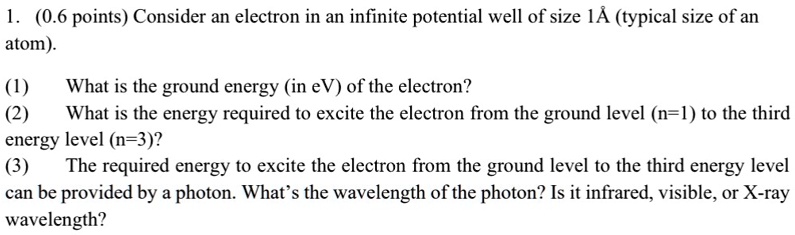 1. (0.6 points) Consider an electron in an infinite potential well of size 1Å (typical size of an atom).

(1) What is the ground energy (in eV) of the electron?

(2) What is the energy required to excite the electron from the ground level (n=1) to the third energy level (n=3)?

(3) The required energy to excite the electron from the ground level to the third energy level can be provided by a photon. What's the wavelength of the photon? Is it infrared, visible, or X-ray wavelength?